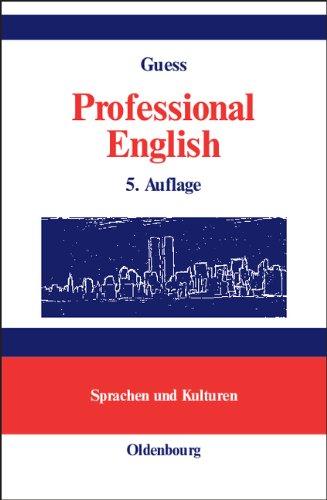 Guess

Professional English

5. Auflage

Sprachen und Kulturen

Oldenbourg